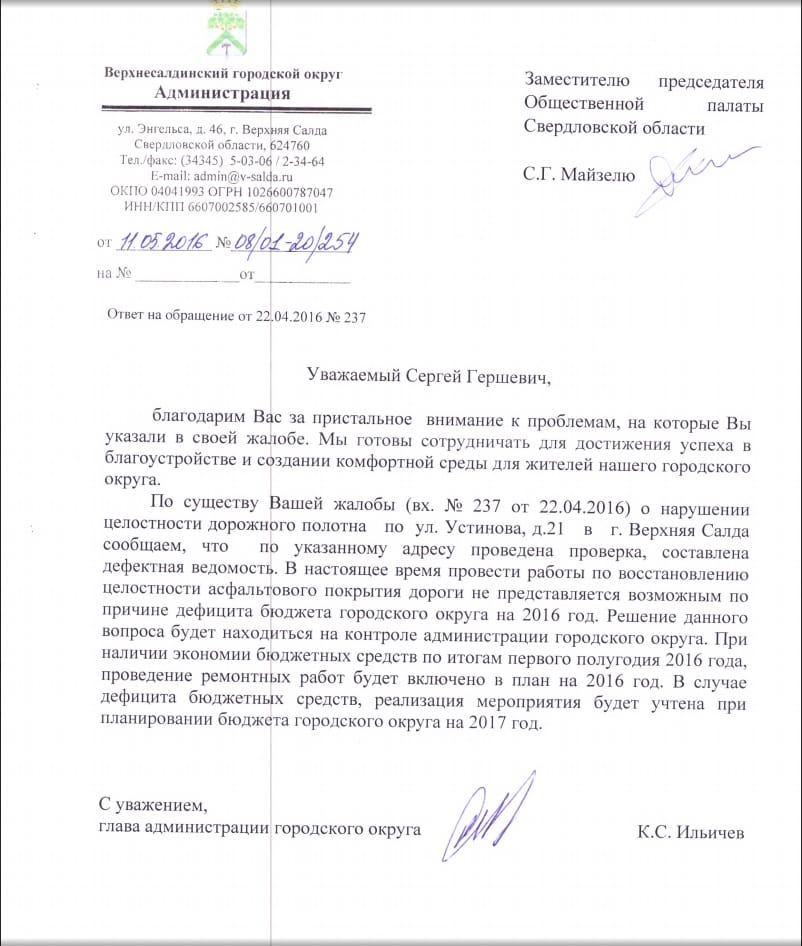 Верхнесалдинский городской округ
Администрация

ул. Энгельса, д. 46, г. Верхняя Салда
Свердловской области, 624760
Тел./факс: (34345) 5-03-06 / 2-34-64
E-mail: admin@v-salda.ru
ОКПО 04041993 ОГРН 1026600787047
ИНН/КПП 6607002585/660701001

от 11.05.2016 № 08/01-20/254
на № ____________от____________

Ответ на обращение от 22.04.2016 № 237

Заместителю председателя Общественной палаты Свердловской области

С.Г. Майзелю

Уважаемый Сергей Гершевич,

благодарим Вас за пристальное внимание к проблемам, на которые Вы указали в своей жалобе. Мы готовы сотрудничать для достижения успеха в благоустройстве и создании комфортной среды для жителей нашего городского округа.

По существу Вашей жалобы (вх. № 237 от 22.04.2016) о нарушении целостности дорожного полотна по ул. Устинова, д.21 в г. Верхняя Салда сообщаем, что по указанному адресу проведена проверка, составлена дефектная ведомость. В настоящее время провести работы по восстановлению целостности асфальтового покрытия дороги не представляется возможным по причине дефицита бюджета городского округа на 2016 год. Решение данного вопроса будет находиться на контроле администрации городского округа. При наличии экономии бюджетных средств по итогам первого полугодия 2016 года, проведение ремонтных работ будет включено в план на 2016 год. В случае дефицита бюджетных средств, реализация мероприятия будет учтена при планировании бюджета городского округа на 2017 год.

С уважением,
глава администрации городского округа К.С. Ильичев